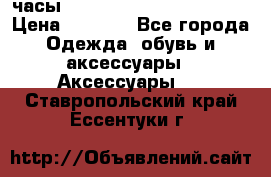 часы
Цена Все города
Одежда обувь и аксессуары
Аксессуары
Ставропольский край
Ессентуки г

http://Объявлений.сайт